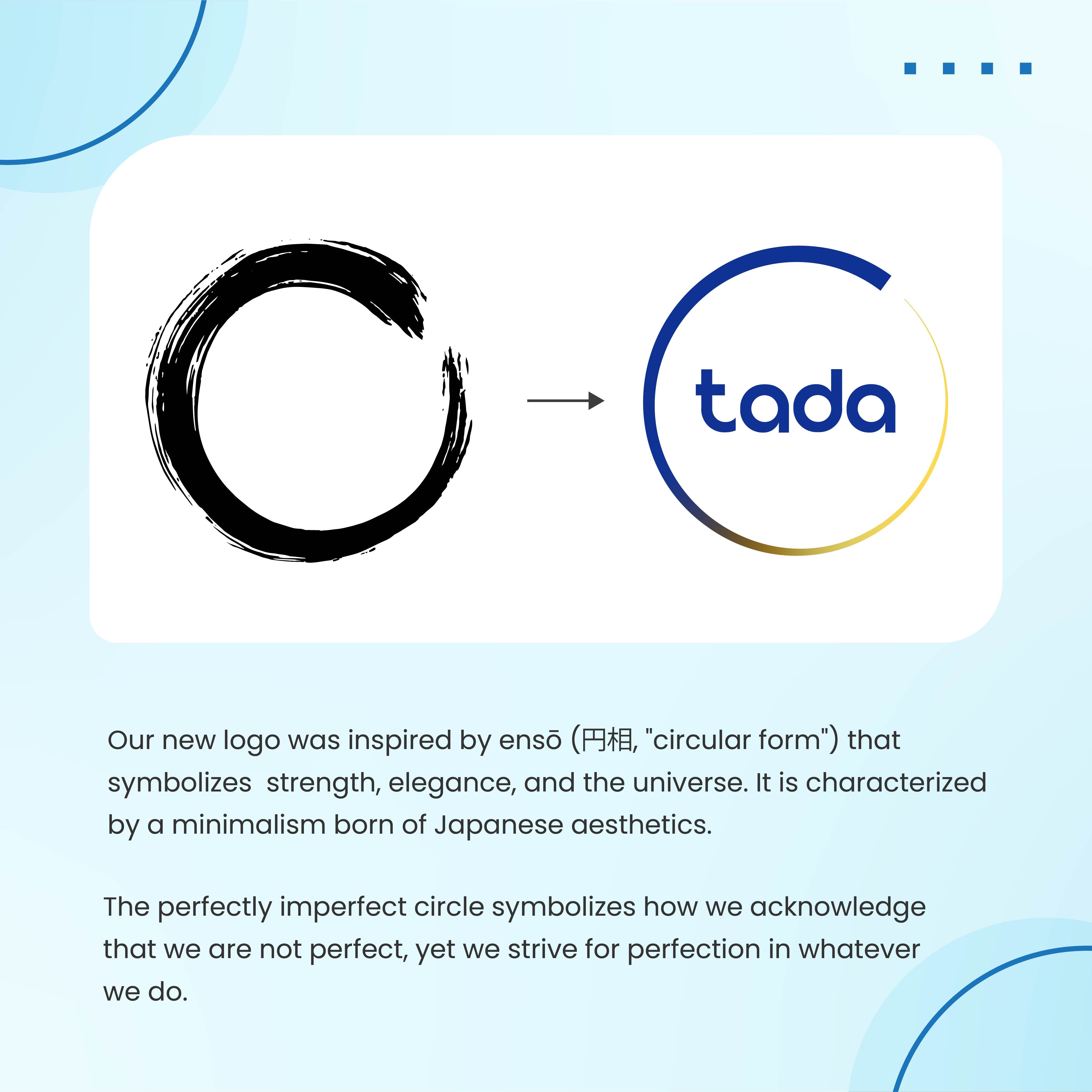 tada

Our new logo was inspired by ensō (円相, "circular form") that symbolizes strength, elegance, and the universe. It is characterized by a minimalism born of Japanese aesthetics.

The perfectly imperfect circle symbolizes how we acknowledge that we are not perfect, yet we strive for perfection in whatever we do.